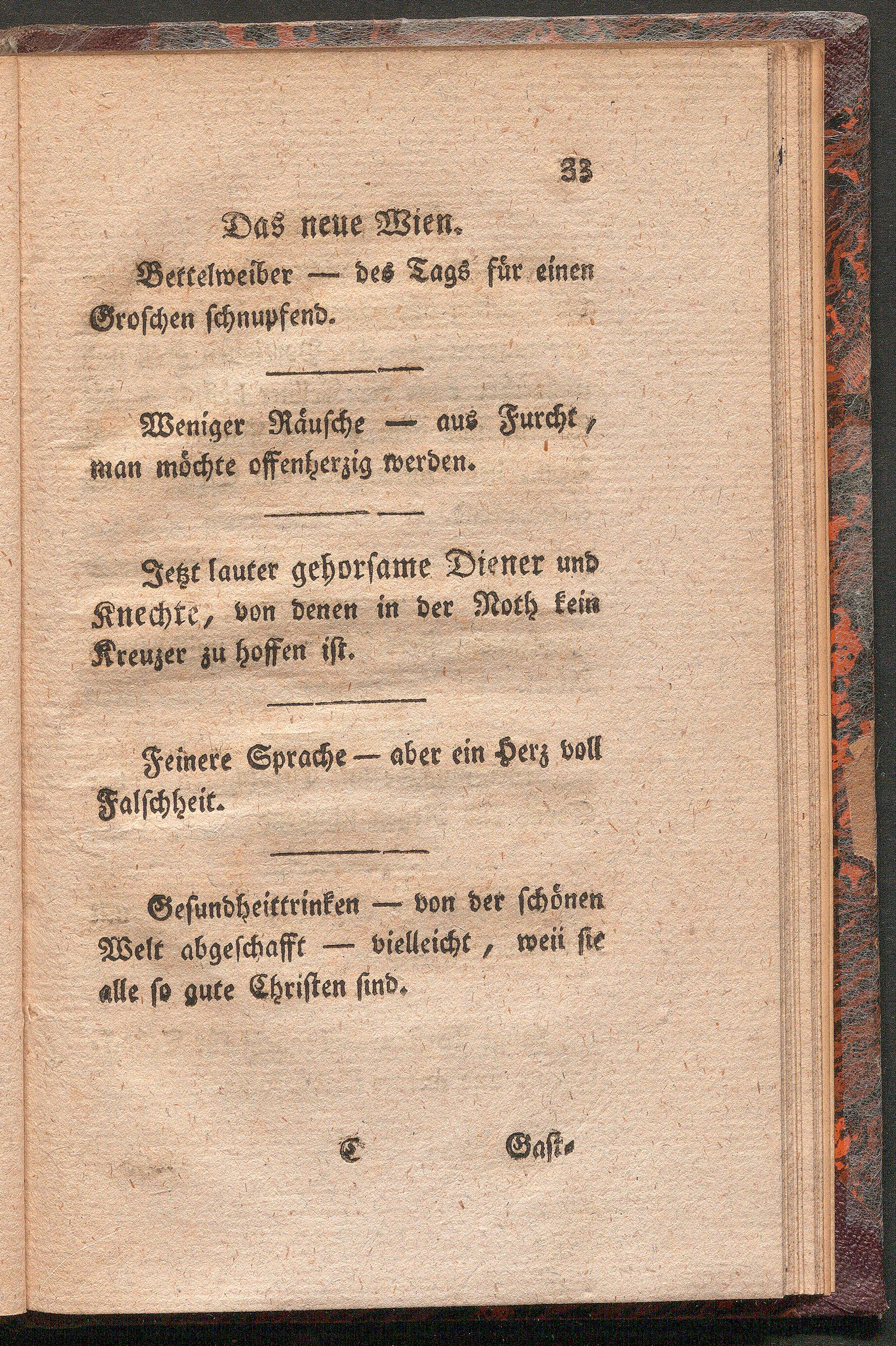 33

Das neue Wien.

Bettelweiber — des Tags für einen Groschen schnupfend.

Weniger Räusche — aus Furcht, man möchte offenherzig werden.

Jetzt lauter gehorsame Diener und Knechte, von denen in der Noth kein Kreuzer zu hoffen ist.

Feinere Sprache — aber ein Herz voll Falschheit.

Gesundheittrinken — von der schönen Welt abgeschafft — vielleicht, weil sie alle so gute Christen sind.

C Gast-